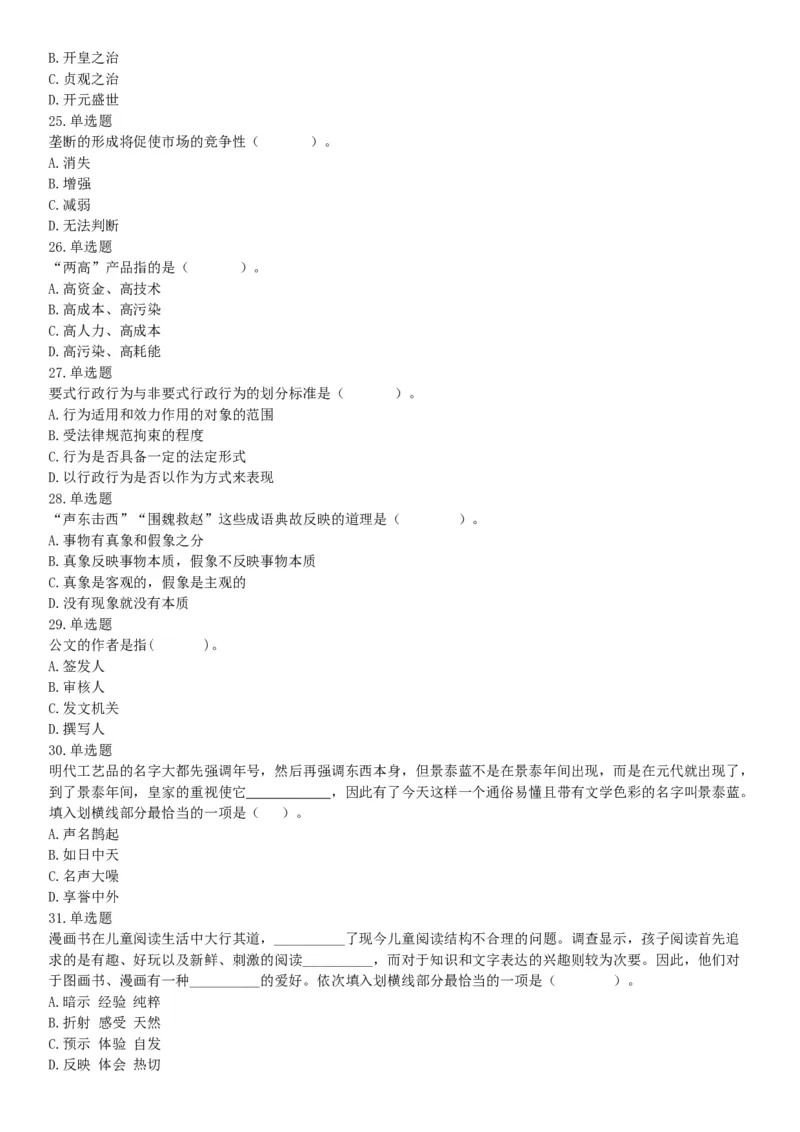 B. 开皇之治
C. 贞观之治
D. 开元盛世
25. 单选题
垄断的形成将促使市场的竞争性（　　）。
A. 消失
B. 增强
C. 减弱
D. 无法判断
26. 单选题
“两高”产品指的是（　　）。
A. 高资金、高技术
B. 高成本、高污染
C. 高人力、高成本
D. 高污染、高耗能
27. 单选题
要式行政行为与非要式行政行为的划分标准是（　　）。
A. 行为适用和效力作用的对象的范围
B. 受法律规范拘束的程度
C. 行为是否具备一定的法定形式
D. 以行政行为是否以作为方式来表现
28. 单选题
“声东击西”“围魏救赵”这些成语典故反映的道理是（　　）。
A. 事物有真象和假象之分
B. 真象反映事物本质，假象不反映事物本质
C. 真象是客观的，假象是主观的
D. 没有现象就没有本质
29. 单选题
公文的作者是指(　　)。
A. 签发人
B. 审核人
C. 发文机关
D. 撰写人
30. 单选题
明代工艺品的名字大都先强调年号，然后再强调东西本身，但景泰蓝不是在景泰年间出现，而是在元代就出现了，到了景泰年间，皇家的重视使它____________，因此有了今天这样一个通俗易懂且带有文学色彩的名字叫景泰蓝。填入划横线部分最恰当的一项是（　）。
A. 声名鹊起
B. 如日中天
C. 名声大噪
D. 享誉中外
31. 单选题
漫画书在儿童阅读生活中大行其道，__________了现今儿童阅读结构不合理的问题。调查显示，孩子阅读首先追求的是有趣、好玩以及新鲜、刺激的阅读__________，而对于知识和文字表达的兴趣则较为次要。因此，他们对于图画书、漫画有一种__________的爱好。依次填入划横线部分最恰当的一项是（　　）。
A. 暗示 经验 纯粹
B. 折射 感受 天然
C. 预示 体验 自发
D. 反映 体会 热切